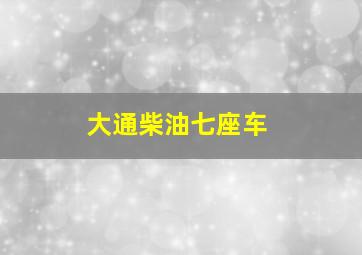 大通柴油七座车